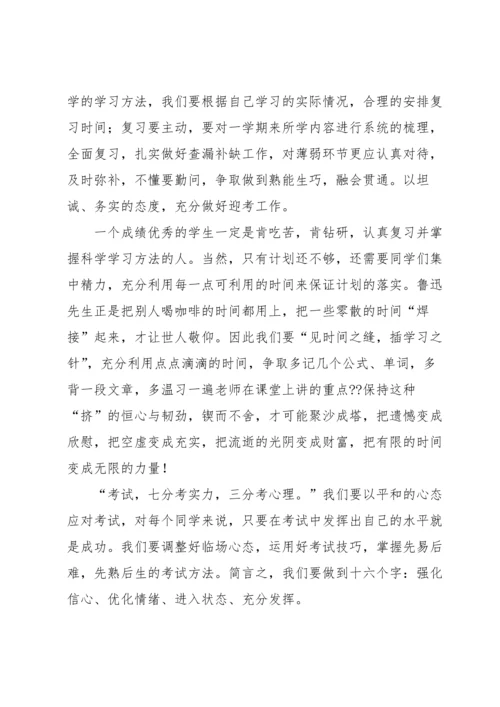 学的学习方法，我们要根据自己学习的实际情况，合理的安排复习时间；复习要主动，要对一学期来所学内容进行系统的梳理，全面复习，扎实做好查漏补缺工作，对薄弱环节更应认真对待，及时弥补，不懂要勤问，争取做到熟能生巧，融会贯通。以坦诚、务实的态度，充分做好迎考工作。

一个成绩优秀的学生一定是肯吃苦，肯钻研，认真复习并掌握科学学习方法的人。当然，只有计划还不够，还需要同学们集中精力，充分利用每一点可利用的时间来保证计划的落实。鲁迅先生正是把别人喝咖啡的时间都用上，把一些零散的时间“焊接”起来，才让世人敬仰。因此我们要“见时间之缝，插学习之针”，充分利用点点滴滴的时间，争取多记几个公式、单词，多背一段文章，多温习一遍老师在课堂上讲的重点??保持这种“挤”的恒心与韧劲，锲而不舍，才可能聚沙成塔，把遗憾变成欣慰，把空虚变成充实，把流逝的光阴变成财富，把有限的时间变成无限的力量！

“考试，七分考实力，三分考心理。”我们要以平和的心态应对考试，对每个同学来说，只要在考试中发挥出自己的水平就是成功。我们要调整好临场心态，运用好考试技巧，掌握先易后难，先熟后生的考试方法。简言之，我们要做到十六个字：强化信心、优化情绪、进入状态、充分发挥。